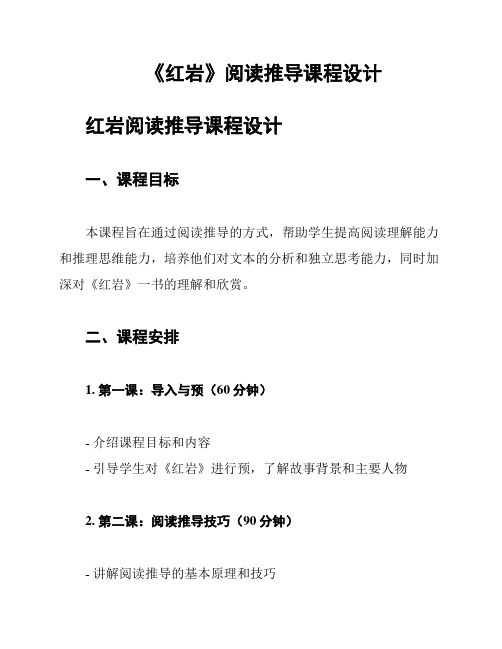 《红岩》阅读推导课程设计

红岩阅读推导课程设计

一、课程目标

本课程旨在通过阅读推导的方式，帮助学生提高阅读理解能力和推理思维能力，培养他们对文本的分析和独立思考能力，同时加深对《红岩》一书的理解和欣赏。

二、课程安排

1. 第一课：导入与预（60 分钟）

- 介绍课程目标和内容
- 引导学生对《红岩》进行预，了解故事背景和主要人物

2. 第二课：阅读推导技巧（90 分钟）

- 讲解阅读推导的基本原理和技巧